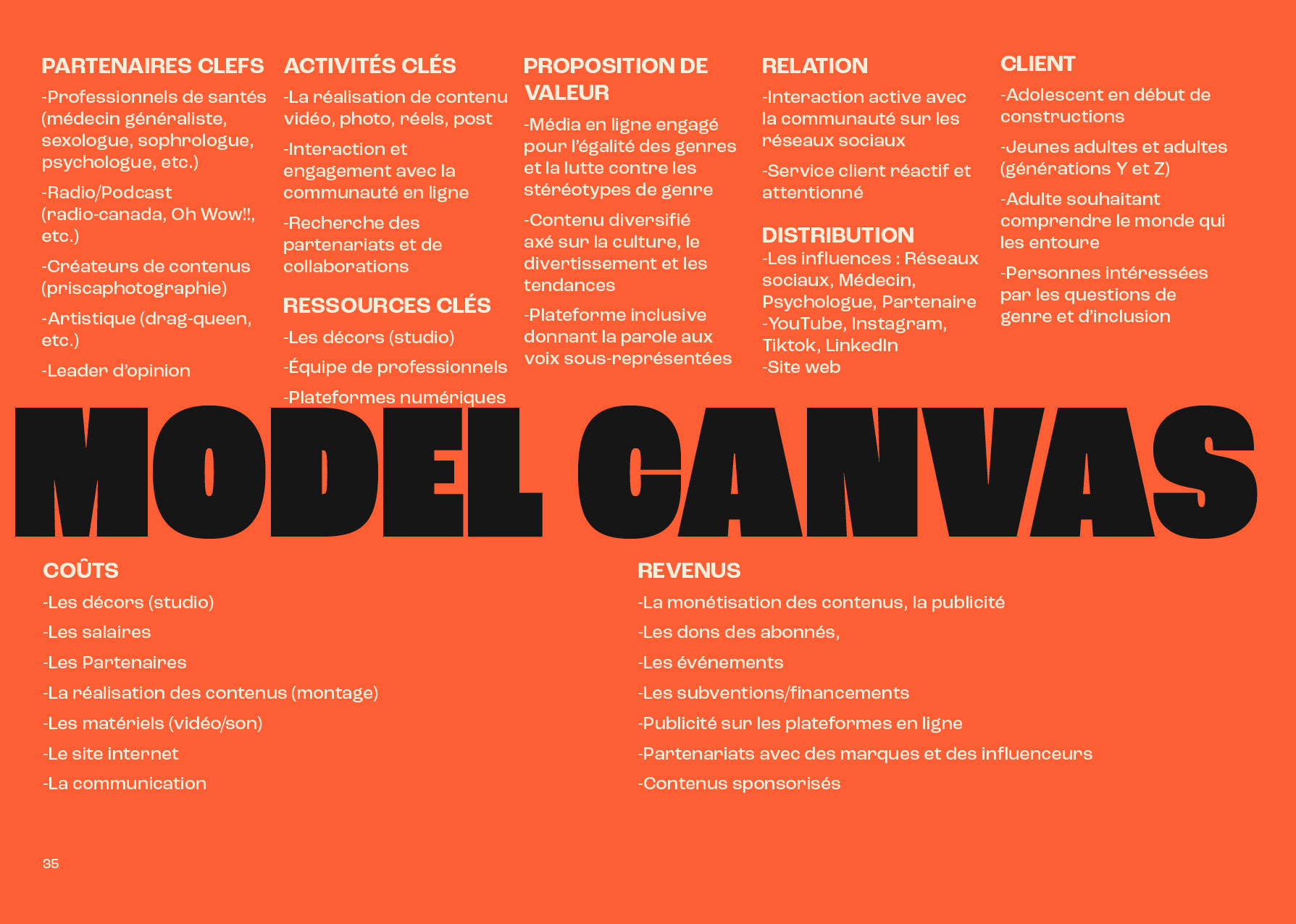 PARTENAIRES CLEFS

-Professionnels de santés (médecin généraliste, sexologue, sophrologue, psychologue, etc.)

-Radio/Podcast (radio-canada, Oh Wow!!, etc.)

-Créateurs de contenus (priscaphotographie)

-Artistique (drag-queen, etc.)

-Leader d'opinion

ACTIVITÉS CLÉS

-La réalisation de contenu vidéo, photo, réels, post

-Interaction et engagement avec la communauté en ligne

-Recherche des partenariats et de collaborations

RESSOURCES CLÉS

-Les décors (studio)

-Équipe de professionnels

-Plateformes numériques

PROPOSITION DE VALEUR

-Média en ligne engagé pour l'égalité des genres et la lutte contre les stéréotypes de genre

-Contenu diversifié axé sur la culture, le divertissement et les tendances

-Plateforme inclusive donnant la parole aux voix sous-représentées

RELATION

-Interaction active avec la communauté sur les réseaux sociaux

-Service client réactif et attentionné

DISTRIBUTION

-Les influences : Réseaux sociaux, Médecin, Psychologue, Partenaire
-YouTube, Instagram, Tiktok, LinkedIn
-Site web

CLIENT

-Adolescent en début de constructions

-Jeunes adultes et adultes (générations Y et Z)

-Adulte souhaitant comprendre le monde qui les entoure

-Personnes intéressées par les questions de genre et d'inclusion

MODEL CANVAS

COÛTS

-Les décors (studio)

-Les salaires

-Les Partenaires

-La réalisation des contenus (montage)

-Les matériels (vidéo/son)

-Le site internet

-La communication

REVENUS

-La monétisation des contenus, la publicité

-Les dons des abonnés,

-Les événements

-Les subventions/financements

-Publicité sur les plateformes en ligne

-Partenariats avec des marques et des influenceurs

-Contenus sponsorisés

35